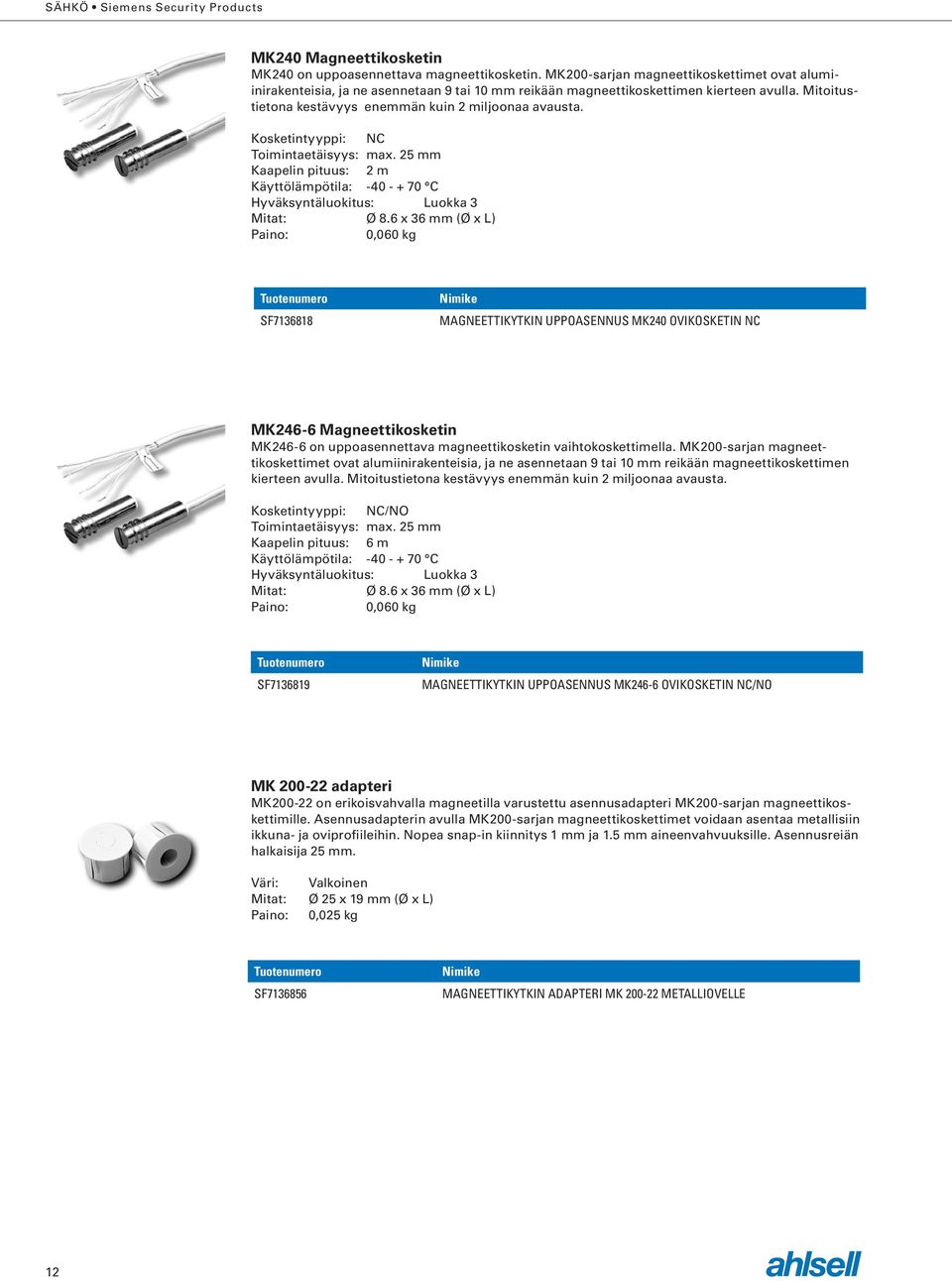 SÄHKÖ • Siemens Security Products

MK240 Magneettikosketin
MK240 on uppoasennettava magneettikosketin. MK200-sarjan magneettikoskettimet ovat alumiinirakenteisia, ja ne asennetaan 9 tai 10 mm reikään magneettikoskettimen kierteen avulla. Mitoitustietona kestävyys enemmän kuin 2 miljoonaa avausta.

Kosketintyyppi: NC
Toimintaetäisyys: max. 25 mm
Kaapelin pituus: 2 m
Käyttölämpötila: -40 - + 70 °C
Hyväksyntäluokitus: Luokka 3
Mitat: Ø 8.6 x 36 mm (Ø x L)
Paino: 0,060 kg

| Tuotenumero | Nimike |
|---|---|
| SF7136818 | MAGNEETTIKYTKIN UPPOASENNUS MK240 OVIKOSKETIN NC |

MK246-6 Magneettikosketin
MK246-6 on uppoasennettava magneettikosketin vaihtokoskettimella. MK200-sarjan magneettikoskettimet ovat alumiinirakenteisia, ja ne asennetaan 9 tai 10 mm reikään magneettikoskettimen kierteen avulla. Mitoitustietona kestävyys enemmän kuin 2 miljoonaa avausta.

Kosketintyyppi: NC/NO
Toimintaetäisyys: max. 25 mm
Kaapelin pituus: 6 m
Käyttölämpötila: -40 - + 70 °C
Hyväksyntäluokitus: Luokka 3
Mitat: Ø 8.6 x 36 mm (Ø x L)
Paino: 0,060 kg

| Tuotenumero | Nimike |
|---|---|
| SF7136819 | MAGNEETTIKYTKIN UPPOASENNUS MK246-6 OVIKOSKETIN NC/NO |

MK 200-22 adapteri
MK200-22 on erikoisvahvalla magneetilla varustettu asennusadapteri MK200-sarjan magneettikoskettimille. Asennusadapterin avulla MK200-sarjan magneettikoskettimet voidaan asentaa metallisiin ikkuna- ja oviprofiileihin. Nopea snap-in kiinnitys 1 mm ja 1.5 mm aineenvahvuuksille. Asennusreiän halkaisija 25 mm.

Väri: Valkoinen
Mitat: Ø 25 x 19 mm (Ø x L)
Paino: 0,025 kg

| Tuotenumero | Nimike |
|---|---|
| SF7136856 | MAGNEETTIKYTKIN ADAPTERI MK 200-22 METALLIOVELLE |

12

ahlsell